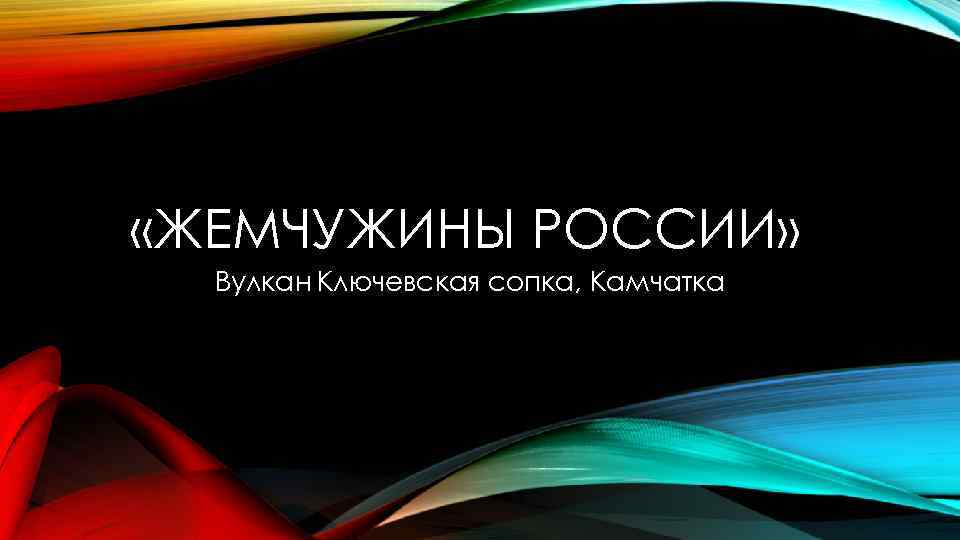 «ЖЕМЧУЖИНЫ РОССИИ»

Вулкан Ключевская сопка, Камчатка